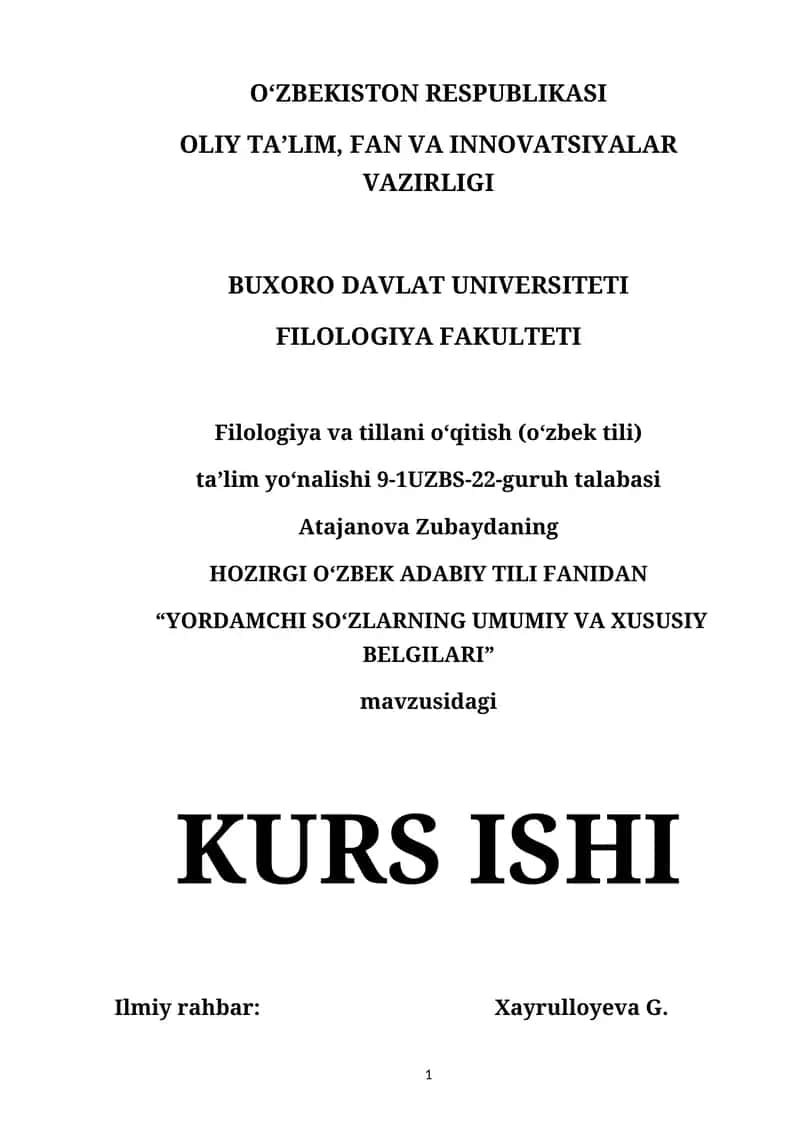 O‘ZBEKISTON RESPUBLIKASI
OLIY TA’LIM, FAN VA INNOVATSIYALAR VAZIRLIGI

BUXORO DAVLAT UNIVERSITETI
FILOLOGIYA FAKULTETI

Filologiya va tillani o‘qitish (o‘zbek tili)
ta’lim yo‘nalishi 9-1UZBS-22-guruh talabasi
Atajanova Zubaydaning
HOZIRGI O‘ZBEK ADABIY TILI FANIDAN
“YORDAMCHI SO‘ZLARNING UMUMIY VA XUSUSIY BELGILARI”
mavzusidagi

KURS ISHI

Ilmiy rahbar: Xayrulloyeva G.

1